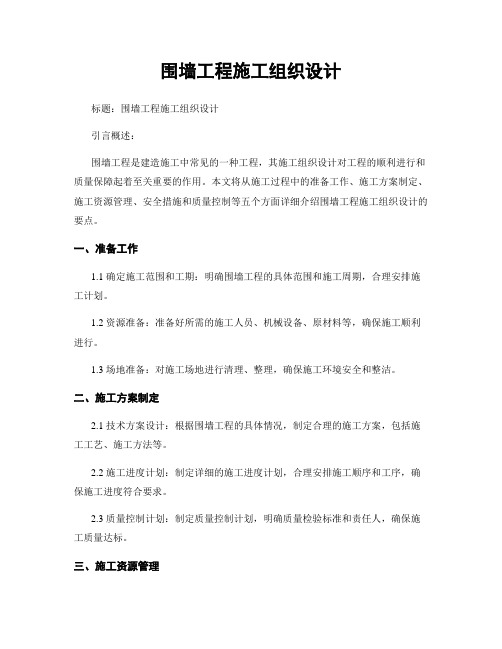 围墙工程施工组织设计

标题：围墙工程施工组织设计

引言概述：

围墙工程是建造施工中常见的一种工程，其施工组织设计对工程的顺利进行和质量保障起着至关重要的作用。本文将从施工过程中的准备工作、施工方案制定、施工资源管理、安全措施和质量控制等五个方面详细介绍围墙工程施工组织设计的要点。

一、准备工作

1.1 确定施工范围和工期：明确围墙工程的具体范围和施工周期，合理安排施工计划。

1.2 资源准备：准备好所需的施工人员、机械设备、原材料等，确保施工顺利进行。

1.3 场地准备：对施工场地进行清理、整理，确保施工环境安全和整洁。

二、施工方案制定

2.1 技术方案设计：根据围墙工程的具体情况，制定合理的施工方案，包括施工工艺、施工方法等。

2.2 施工进度计划：制定详细的施工进度计划，合理安排施工顺序和工序，确保施工进度符合要求。

2.3 质量控制计划：制定质量控制计划，明确质量检验标准和责任人，确保施工质量达标。

三、施工资源管理